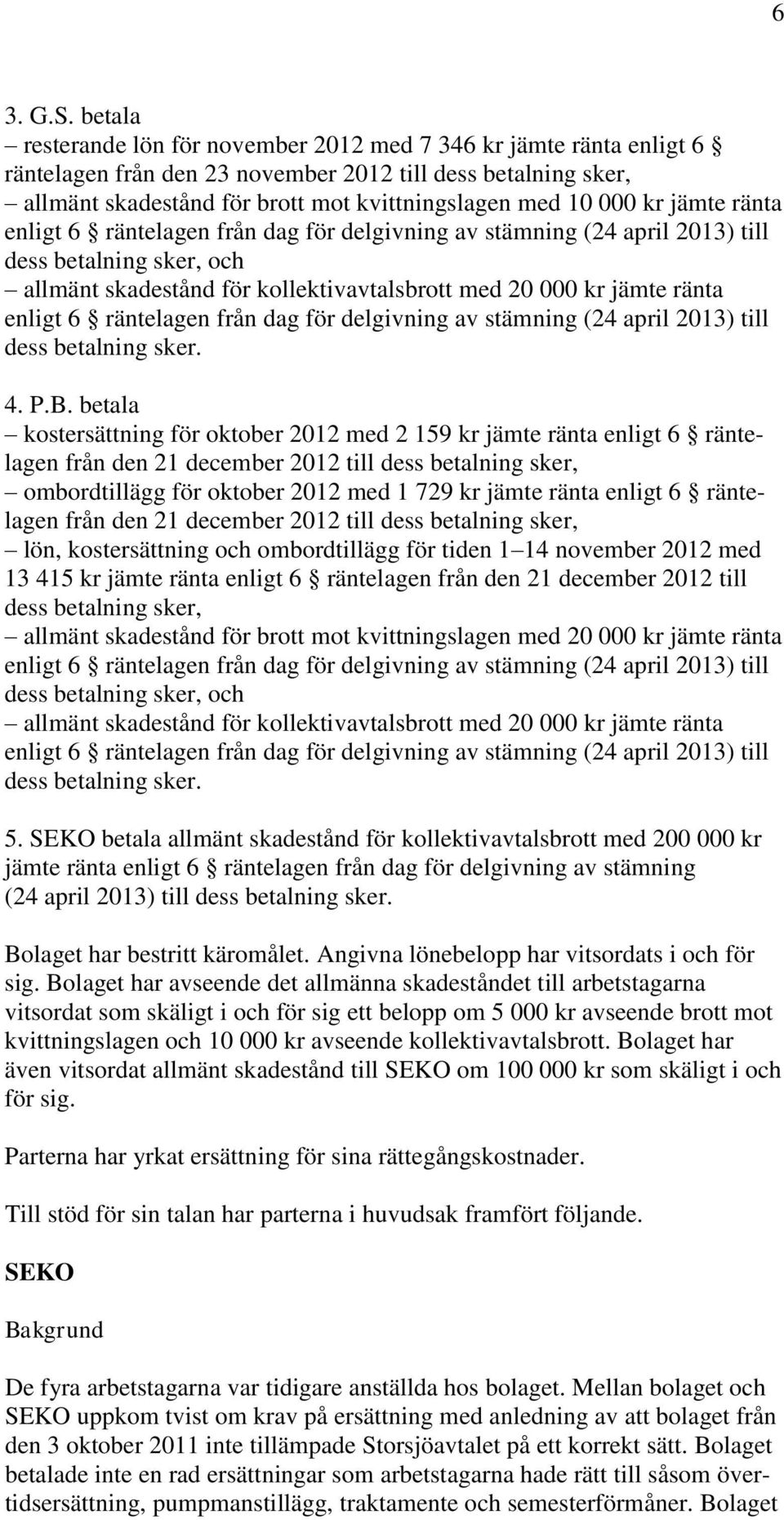 6

3. G.S. betala
– resterande lön för november 2012 med 7 346 kr jämte ränta enligt 6 § räntelagen från den 23 november 2012 till dess betalning sker,
– allmänt skadestånd för brott mot kvittningslagen med 10 000 kr jämte ränta enligt 6 § räntelagen från dag för delgivning av stämning (24 april 2013) till dess betalning sker, och
– allmänt skadestånd för kollektivavtalsbrott med 20 000 kr jämte ränta enligt 6 § räntelagen från dag för delgivning av stämning (24 april 2013) till dess betalning sker.

4. P.B. betala
– kostersättning för oktober 2012 med 2 159 kr jämte ränta enligt 6 § räntelagen från den 21 december 2012 till dess betalning sker,
– ombordtillägg för oktober 2012 med 1 729 kr jämte ränta enligt 6 § räntelagen från den 21 december 2012 till dess betalning sker,
– lön, kostersättning och ombordtillägg för tiden 1–14 november 2012 med 13 415 kr jämte ränta enligt 6 § räntelagen från den 21 december 2012 till dess betalning sker,
– allmänt skadestånd för brott mot kvittningslagen med 20 000 kr jämte ränta enligt 6 § räntelagen från dag för delgivning av stämning (24 april 2013) till dess betalning sker, och
– allmänt skadestånd för kollektivavtalsbrott med 20 000 kr jämte ränta enligt 6 § räntelagen från dag för delgivning av stämning (24 april 2013) till dess betalning sker.

5. SEKO betala allmänt skadestånd för kollektivavtalsbrott med 200 000 kr jämte ränta enligt 6 § räntelagen från dag för delgivning av stämning (24 april 2013) till dess betalning sker.

Bolaget har bestritt käromålet. Angivna lönebelopp har vitsordats i och för sig. Bolaget har avseende det allmänna skadeståndet till arbetstagarna vitsordat som skäligt i och för sig ett belopp om 5 000 kr avseende brott mot kvittningslagen och 10 000 kr avseende kollektivavtalsbrott. Bolaget har även vitsordat allmänt skadestånd till SEKO om 100 000 kr som skäligt i och för sig.

Parterna har yrkat ersättning för sina rättegångskostnader.

Till stöd för sin talan har parterna i huvudsak framfört följande.

SEKO

Bakgrund

De fyra arbetstagarna var tidigare anställda hos bolaget. Mellan bolaget och SEKO uppkom tvist om krav på ersättning med anledning av att bolaget från den 3 oktober 2011 inte tillämpade Storsjöavtalet på ett korrekt sätt. Bolaget betalade inte en rad ersättningar som arbetstagarna hade rätt till såsom övertidsersättning, pumpmanstillägg, traktamente och semesterförmåner. Bolaget